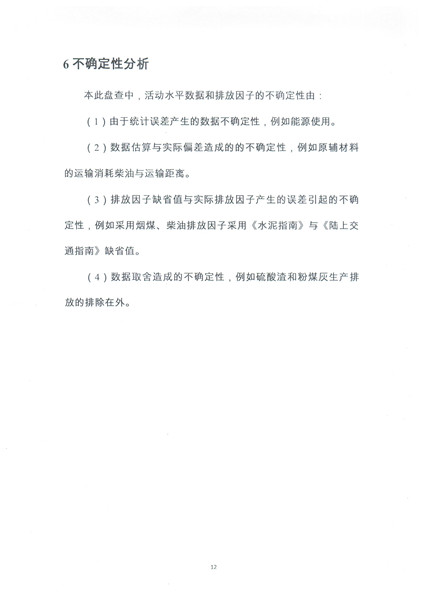 6 不确定性分析

本此盘查中，活动水平数据和排放因子的不确定性由：

（1）由于统计误差产生的数据不确定性，例如能源使用。

（2）数据估算与实际偏差造成的的不确定性，例如原辅材料的运输消耗柴油与运输距离。

（3）排放因子缺省值与实际排放因子产生的误差引起的不确定性，例如采用烟煤、柴油排放因子采用《水泥指南》与《陆上交通指南》缺省值。

（4）数据取舍造成的不确定性，例如硫酸渣和粉煤灰生产排放的排除在外。

12